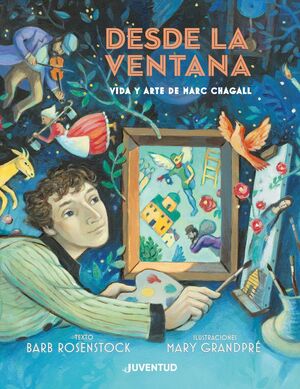 DESDE LA VENTANA
VIDA Y ARTE DE MARC CHAGALL

TEXTO
BARB ROSENSTOCK

ILUSTRACIONES
MARY GRANDPRÉ

JUVENTUD